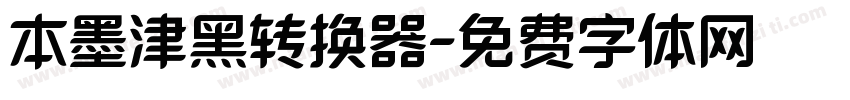 本墨津黑转换器-免费字体网